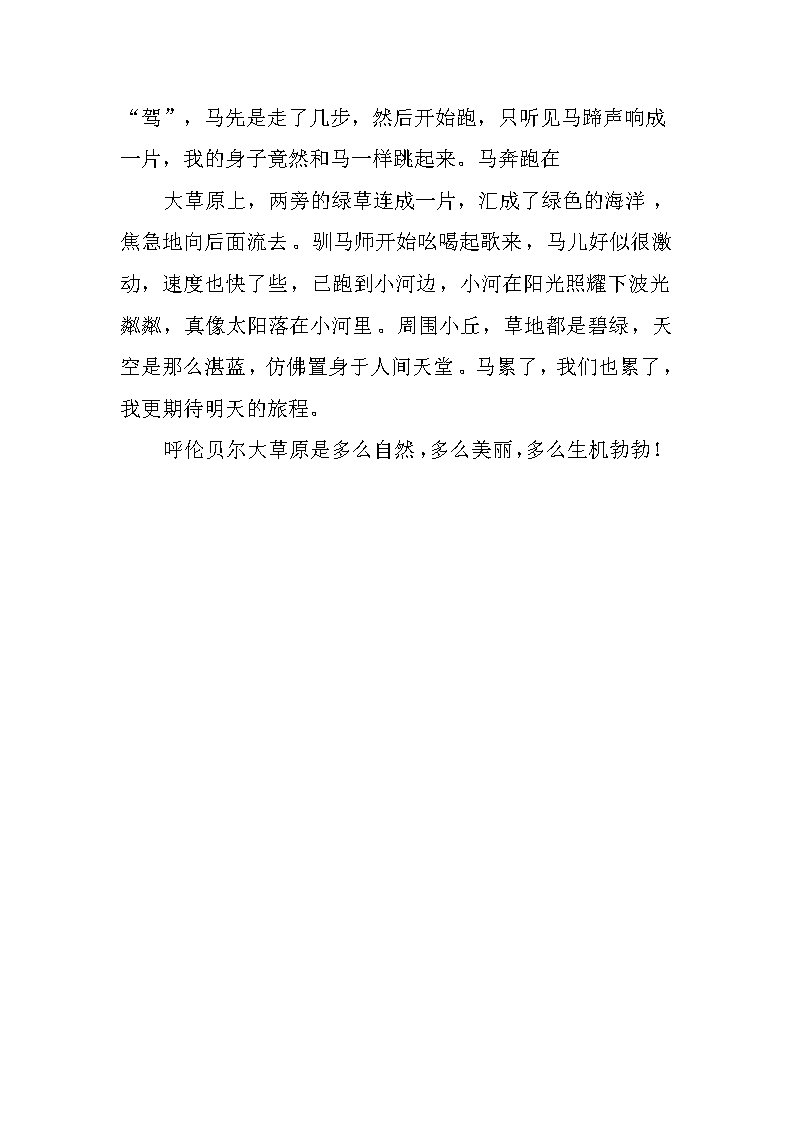 “驾”，马先是走了几步，然后开始跑，只听见马蹄声响成一片，我的身子竟然和马一样跳起来。马奔跑在

大草原上，两旁的绿草连成一片，汇成了绿色的海洋，焦急地向后面流去。驯马师开始吆喝起歌来，马儿好似很激动，速度也快了些，已跑到小河边，小河在阳光照耀下波光粼粼，真像太阳落在小河里。周围小丘，草地都是碧绿，天空是那么湛蓝，仿佛置身于人间天堂。马累了，我们也累了，我更期待明天的旅程。

呼伦贝尔大草原是多么自然，多么美丽，多么生机勃勃！